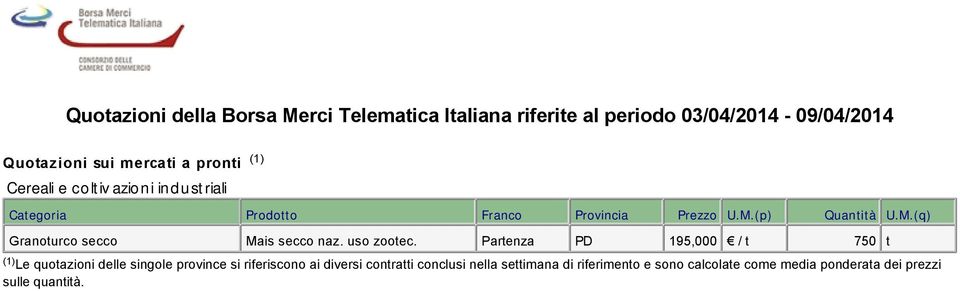 Borsa Merci Telematica Italiana

CONSORZIO DELLE CAMERE DI COMMERCIO

Quotazioni della Borsa Merci Telematica Italiana riferite al periodo 03/04/2014 - 09/04/2014

Quotazioni sui mercati a pronti $^{(1)}$

Cereali e coltivazioni industriali

| Categoria | Prodotto | Franco | Provincia | Prezzo | U.M.(p) | Quantità | U.M.(q) |
|---|---|---|---|---|---|---|---|
| Granoturco secco | Mais secco naz. uso zootec. | Partenza | PD | 195,000 | € / t | 750 | t |

$^{(1)}$Le quotazioni delle singole province si riferiscono ai diversi contratti conclusi nella settimana di riferimento e sono calcolate come media ponderata dei prezzi sulle quantità.